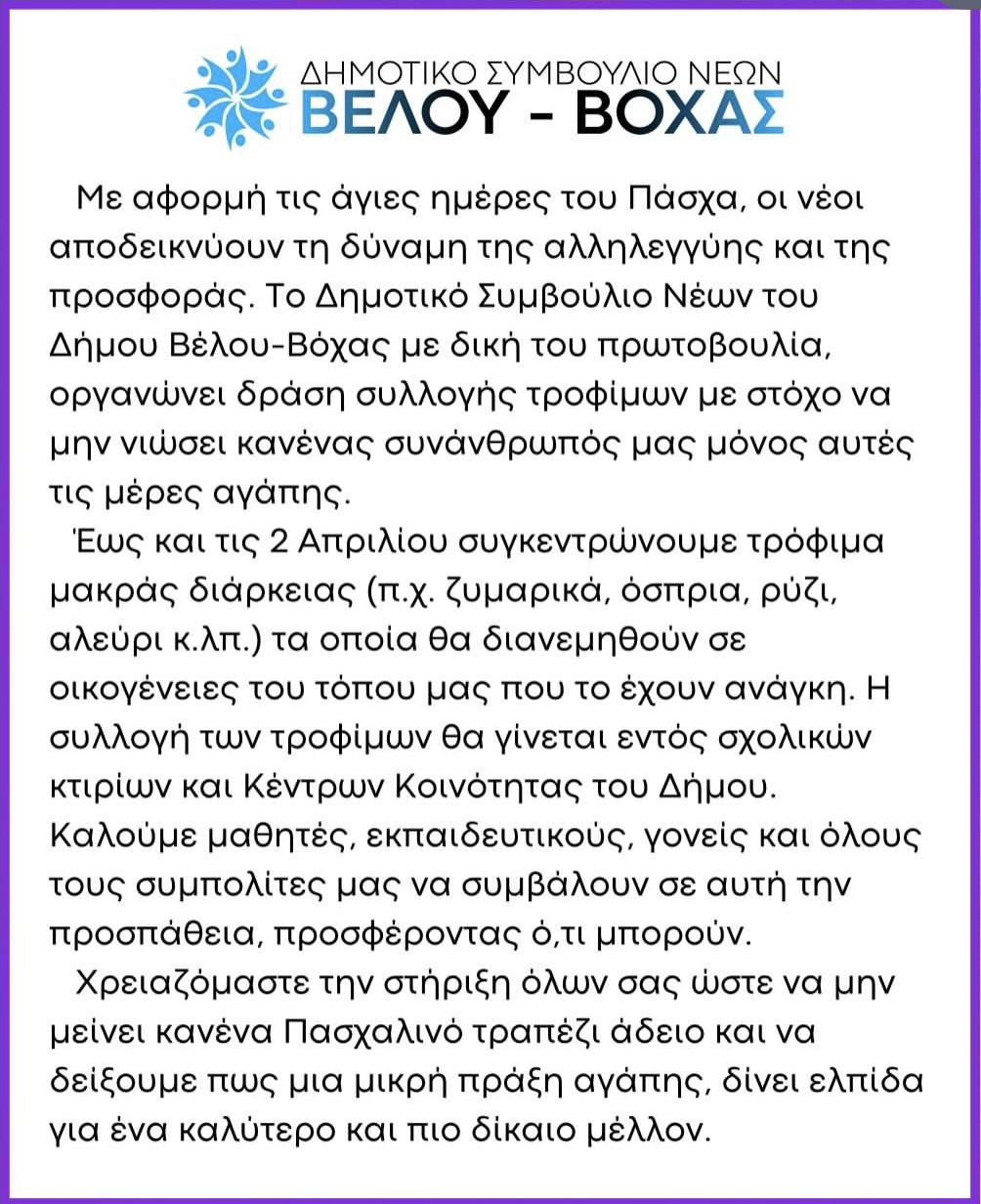 ΔΗΜΟΤΙΚΟ ΣΥΜΒΟΥΛΙΟ ΝΕΩΝ
ΒΕΛΟΥ - ΒΟΧΑΣ

Με αφορμή τις άγιες ημέρες του Πάσχα, οι νέοι αποδεικνύουν τη δύναμη της αλληλεγγύης και της προσφοράς. Το Δημοτικό Συμβούλιο Νέων του Δήμου Βέλου-Βόχας με δική του πρωτοβουλία, οργανώνει δράση συλλογής τροφίμων με στόχο να μην νιώσει κανένας συνάνθρωπός μας μόνος αυτές τις μέρες αγάπης.

Έως και τις 2 Απριλίου συγκεντρώνουμε τρόφιμα μακράς διάρκειας (π.χ. ζυμαρικά, όσπρια, ρύζι, αλεύρι κ.λπ.) τα οποία θα διανεμηθούν σε οικογένειες του τόπου μας που το έχουν ανάγκη. Η συλλογή των τροφίμων θα γίνεται εντός σχολικών κτιρίων και Κέντρων Κοινότητας του Δήμου. Καλούμε μαθητές, εκπαιδευτικούς, γονείς και όλους τους συμπολίτες μας να συμβάλουν σε αυτή την προσπάθεια, προσφέροντας ό,τι μπορούν.

Χρειαζόμαστε την στήριξη όλων σας ώστε να μην μείνει κανένα Πασχαλινό τραπέζι άδειο και να δείξουμε πως μια μικρή πράξη αγάπης, δίνει ελπίδα για ένα καλύτερο και πιο δίκαιο μέλλον.